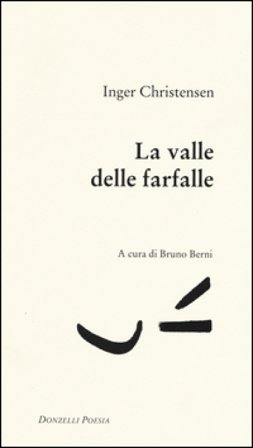 Inger Christensen

La valle delle farfalle

A cura di Bruno Berni

DONZELLI POESIA